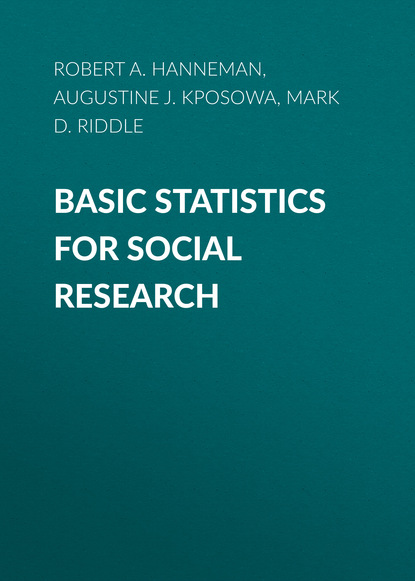 ROBERT A. HANNEMAN, AUGUSTINE J. KPOSOWA, MARK D. RIDDLE

BASIC STATISTICS FOR SOCIAL RESEARCH